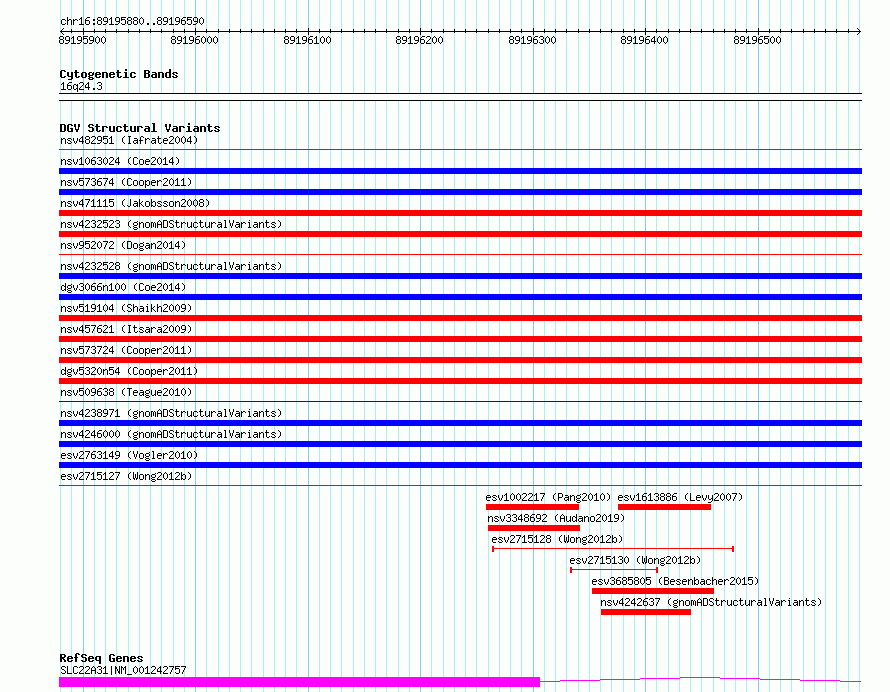 chr16:89195880..89196590

89195900 89196000 89196100 89196200 89196300 89196400 89196500

Cytogenetic Bands
16q24.3

DGV Structural Variants
nsv482951 (Iafrate2004)
nsv1063024 (Coe2014)
nsv573674 (Cooper2011)
nsv471115 (Jakobsson2008)
nsv4232523 (gnomADStructuralVariants)
nsv952072 (Dogan2014)
nsv4232528 (gnomADStructuralVariants)
dgv3066n100 (Coe2014)
nsv519104 (Shaikh2009)
nsv457621 (Itsara2009)
nsv573724 (Cooper2011)
dgv5320n54 (Cooper2011)
nsv509638 (Teague2010)
nsv4238971 (gnomADStructuralVariants)
nsv4246000 (gnomADStructuralVariants)
esv2763149 (Vogler2010)
esv2715127 (Wong2012b)
esv1002217 (Pang2010)
esv1613886 (Levy2007)
nsv3348692 (Audano2019)
esv2715128 (Wong2012b)
esv2715130 (Wong2012b)
esv3685805 (Besenbacher2015)
nsv4242637 (gnomADStructuralVariants)

RefSeq Genes
SLC22A31|NM_001242757